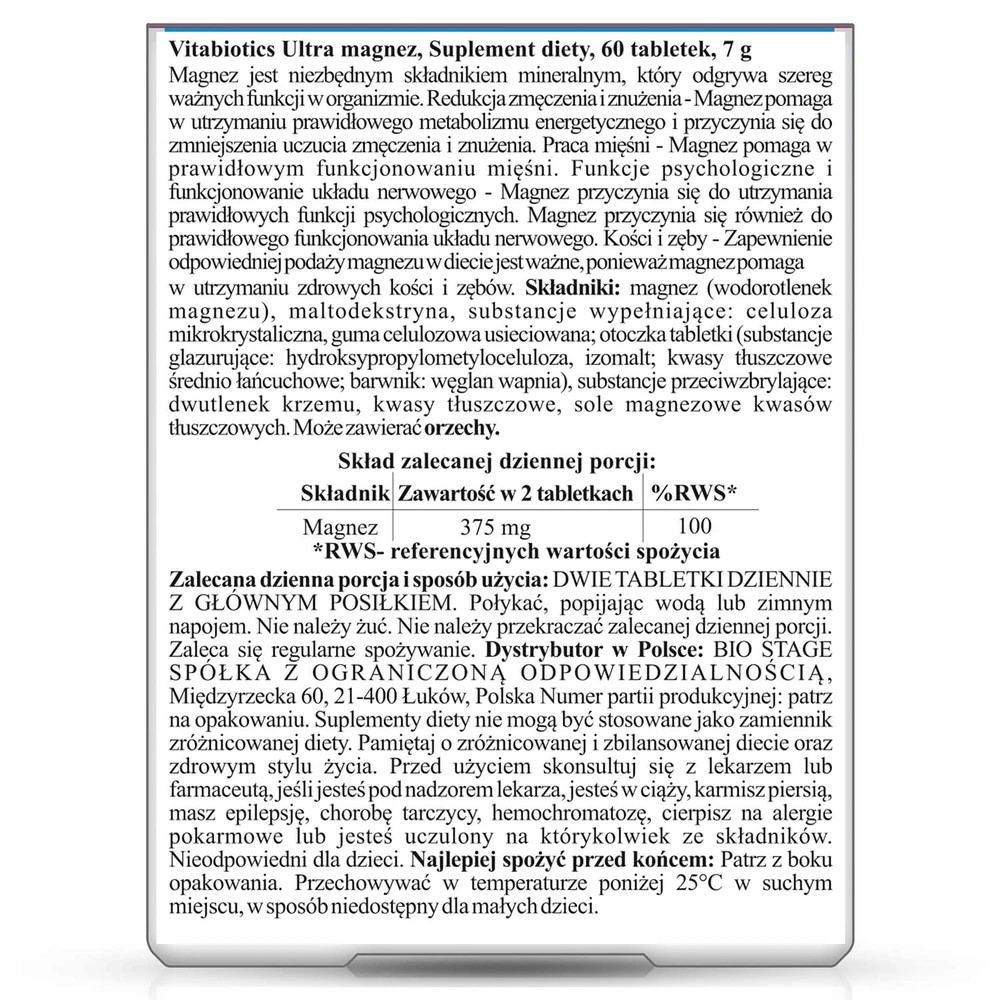 Vitabiotics Ultra magnez, Suplement diety, 60 tabletek, 7 g
Magnez jest niezbędnym składnikiem mineralnym, który odgrywa szereg ważnych funkcji w organizmie. Redukcja zmęczenia i znużenia - Magnez pomaga w utrzymaniu prawidłowego metabolizmu energetycznego i przyczynia się do zmniejszenia uczucia zmęczenia i znużenia. Praca mięśni - Magnez pomaga w prawidłowym funkcjonowaniu mięśni. Funkcje psychologiczne i funkcjonowanie układu nerwowego - Magnez przyczynia się do utrzymania prawidłowych funkcji psychologicznych. Magnez przyczynia się również do prawidłowego funkcjonowania układu nerwowego. Kości i zęby - Zapewnienie odpowiedniej podaży magnezu w diecie jest ważne, ponieważ magnez pomaga w utrzymaniu zdrowych kości i zębów. Składniki: magnez (wodorotlenek magnezu), maltodekstryna, substancje wypełniające: celuloza mikrokrystaliczna, guma celulozowa usieciowana; otoczka tabletki (substancje glazurujące: hydroksypropylometyloceluloza, izomalt; kwasy tłuszczowe średnio łańcuchowe; barwnik: węglan wapnia), substancje przeciwzbrylające: dwutlenek krzemu, kwasy tłuszczowe, sole magnezowe kwasów tłuszczowych. Może zawierać orzechy.

Skład zalecanej dziennej porcji:

| Składnik | Zawartość w 2 tabletkach | %RWS* |
|---|---|---|
| Magnez | 375 mg | 100 |

*RWS- referencyjnych wartości spożycia

Zalecana dzienna porcja i sposób użycia: DWIE TABLETKI DZIENNIE Z GŁÓWNYM POSIŁKIEM. Połykać, popijając wodą lub zimnym napojem. Nie należy żuć. Nie należy przekraczać zalecanej dziennej porcji. Zaleca się regularne spożywanie. Dystrybutor w Polsce: BIO STAGE SPÓŁKA Z OGRANICZONĄ ODPOWIEDZIALNOŚCIĄ, Międzyrzecka 60, 21-400 Łuków, Polska Numer partii produkcyjnej: patrz na opakowaniu. Suplementy diety nie mogą być stosowane jako zamiennik zróżnicowanej diety. Pamiętaj o zróżnicowanej i zbilansowanej diecie oraz zdrowym stylu życia. Przed użyciem skonsultuj się z lekarzem lub farmaceutą, jeśli jesteś pod nadzorem lekarza, jesteś w ciąży, karmisz piersią, masz epilepsję, chorobę tarczycy, hemochromatozę, cierpisz na alergie pokarmowe lub jesteś uczulony na którykolwiek ze składników. Nieodpowiedni dla dzieci. Najlepiej spożyć przed końcem: Patrz z boku opakowania. Przechowywać w temperaturze poniżej 25°C w suchym miejscu, w sposób niedostępny dla małych dzieci.